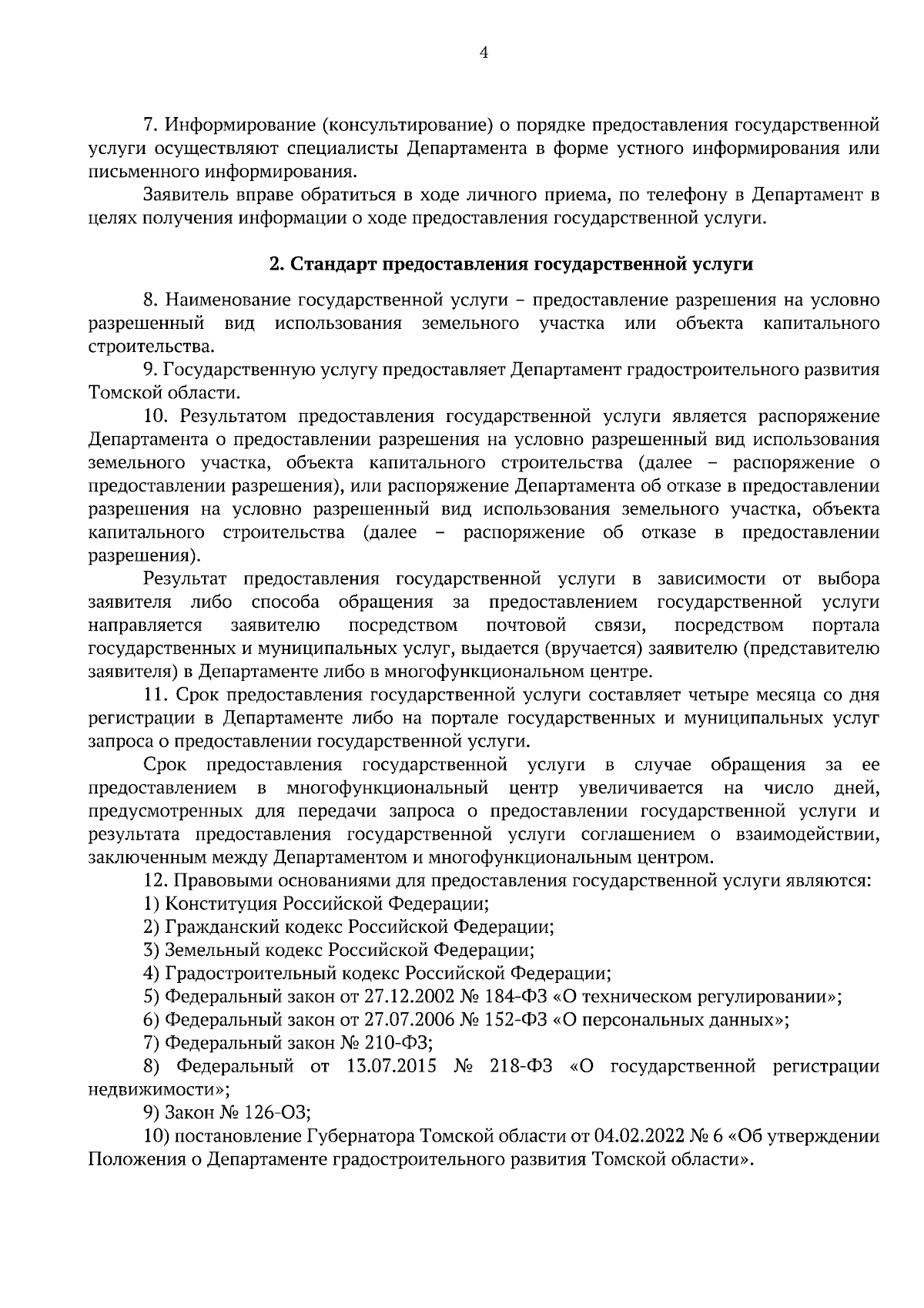 4

7. Информирование (консультирование) о порядке предоставления государственной услуги осуществляют специалисты Департамента в форме устного информирования или письменного информирования.

Заявитель вправе обратиться в ходе личного приема, по телефону в Департамент в целях получения информации о ходе предоставления государственной услуги.

2. Стандарт предоставления государственной услуги

8. Наименование государственной услуги – предоставление разрешения на условно разрешенный вид использования земельного участка или объекта капитального строительства.

9. Государственную услугу предоставляет Департамент градостроительного развития Томской области.

10. Результатом предоставления государственной услуги является распоряжение Департамента о предоставлении разрешения на условно разрешенный вид использования земельного участка, объекта капитального строительства (далее – распоряжение о предоставлении разрешения), или распоряжение Департамента об отказе в предоставлении разрешения на условно разрешенный вид использования земельного участка, объекта капитального строительства (далее – распоряжение об отказе в предоставлении разрешения).

Результат предоставления государственной услуги в зависимости от выбора заявителя либо способа обращения за предоставлением государственной услуги направляется заявителю посредством почтовой связи, посредством портала государственных и муниципальных услуг, выдается (вручается) заявителю (представителю заявителя) в Департаменте либо в многофункциональном центре.

11. Срок предоставления государственной услуги составляет четыре месяца со дня регистрации в Департаменте либо на портале государственных и муниципальных услуг запроса о предоставлении государственной услуги.

Срок предоставления государственной услуги в случае обращения за ее предоставлением в многофункциональный центр увеличивается на число дней, предусмотренных для передачи запроса о предоставлении государственной услуги и результата предоставления государственной услуги соглашением о взаимодействии, заключенным между Департаментом и многофункциональным центром.

12. Правовыми основаниями для предоставления государственной услуги являются:

1) Конституция Российской Федерации;

2) Гражданский кодекс Российской Федерации;

3) Земельный кодекс Российской Федерации;

4) Градостроительный кодекс Российской Федерации;

5) Федеральный закон от 27.12.2002 № 184-ФЗ «О техническом регулировании»;

6) Федеральный закон от 27.07.2006 № 152-ФЗ «О персональных данных»;

7) Федеральный закон № 210-ФЗ;

8) Федеральный от 13.07.2015 № 218-ФЗ «О государственной регистрации недвижимости»;

9) Закон № 126-ОЗ;

10) постановление Губернатора Томской области от 04.02.2022 № 6 «Об утверждении Положения о Департаменте градостроительного развития Томской области».